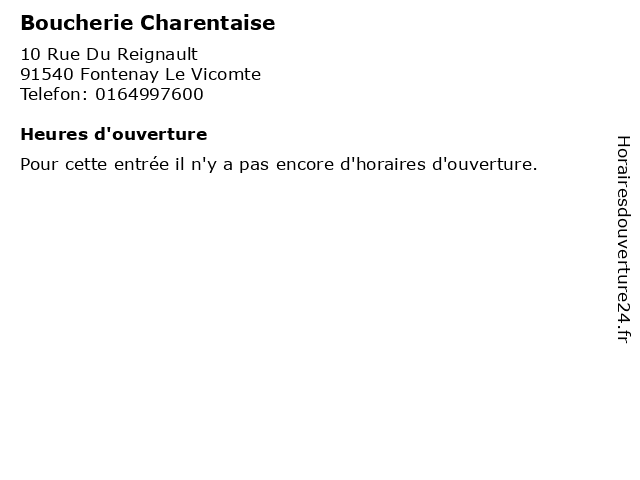 Boucherie Charentaise

10 Rue Du Reignault
91540 Fontenay Le Vicomte
Telefon: 0164997600

Heures d'ouverture

Pour cette entrée il n'y a pas encore d'horaires d'ouverture.

Horairesdouverture24.fr